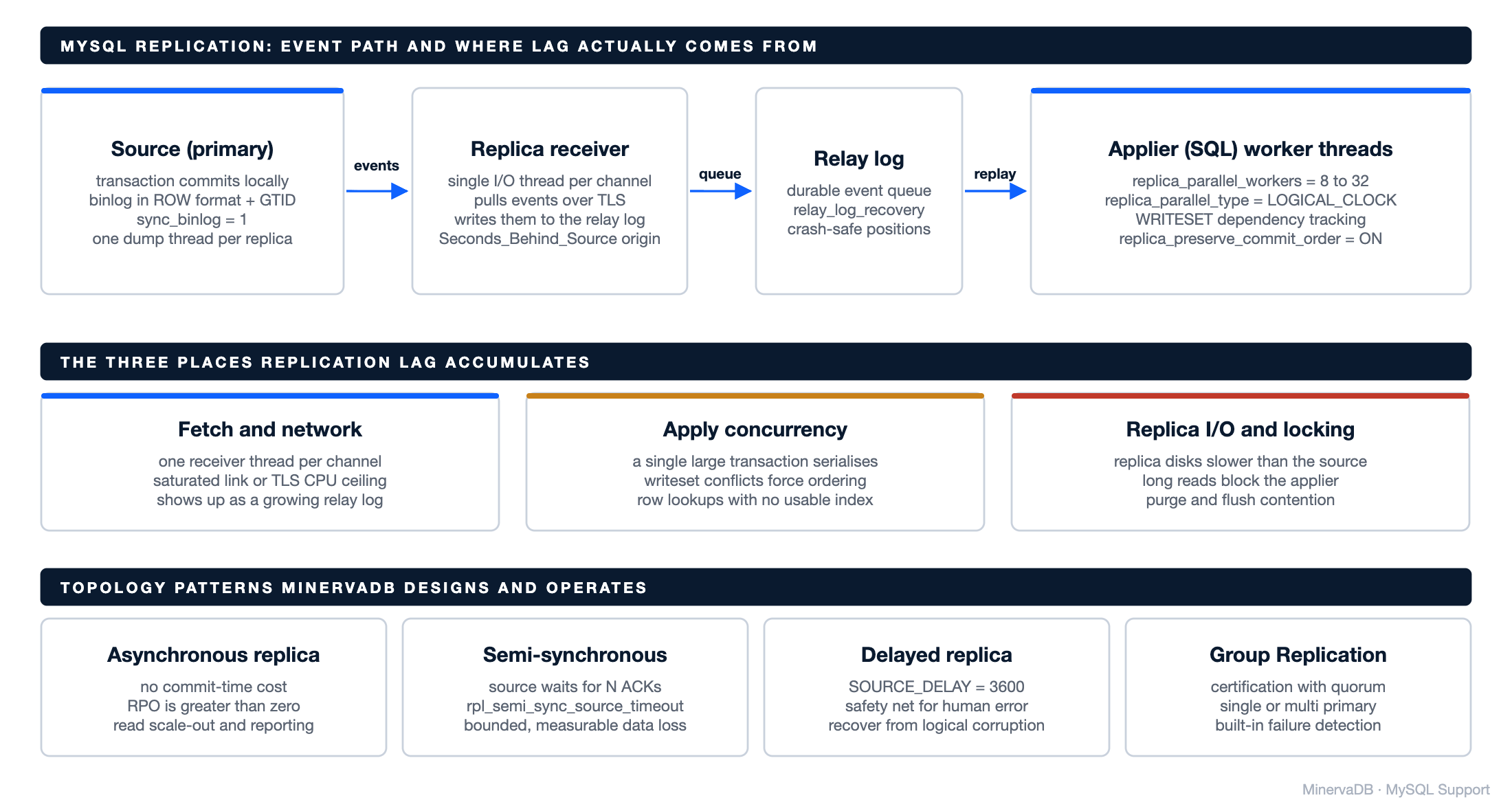 MYSQL REPLICATION: EVENT PATH AND WHERE LAG ACTUALLY COMES FROM

Source (primary)
transaction commits locally
binlog in ROW format + GTID
sync_binlog = 1
one dump thread per replica

events

Replica receiver
single I/O thread per channel
pulls events over TLS
writes them to the relay log
Seconds_Behind_Source origin

queue

Relay log
durable event queue
relay_log_recovery
crash-safe positions

replay

Applier (SQL) worker threads
replica_parallel_workers = 8 to 32
replica_parallel_type = LOGICAL_CLOCK
WRITESET dependency tracking
replica_preserve_commit_order = ON

THE THREE PLACES REPLICATION LAG ACCUMULATES

Fetch and network
one receiver thread per channel
saturated link or TLS CPU ceiling
shows up as a growing relay log

Apply concurrency
a single large transaction serialises
writeset conflicts force ordering
row lookups with no usable index

Replica I/O and locking
replica disks slower than the source
long reads block the applier
purge and flush contention

TOPOLOGY PATTERNS MINERVADB DESIGNS AND OPERATES

Asynchronous replica
no commit-time cost
RPO is greater than zero
read scale-out and reporting

Semi-synchronous
source waits for N ACKs
rpl_semi_sync_source_timeout
bounded, measurable data loss

Delayed replica
SOURCE_DELAY = 3600
safety net for human error
recover from logical corruption

Group Replication
certification with quorum
single or multi primary
built-in failure detection

MinervaDB · MySQL Support